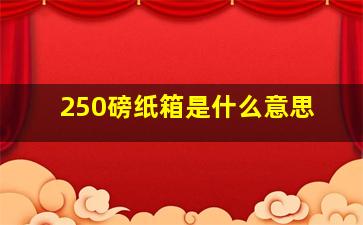 250磅纸箱是什么意思